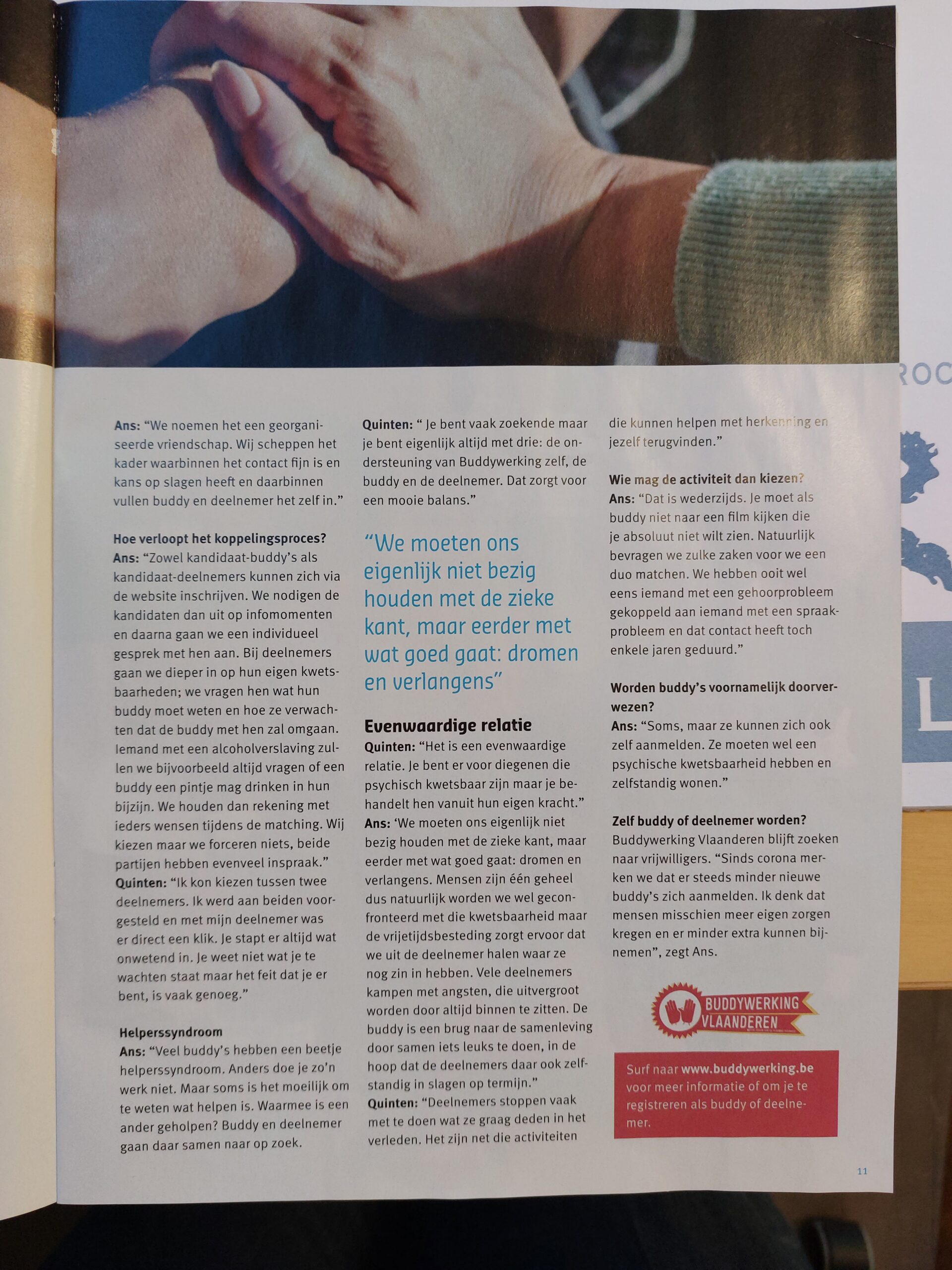 Ans: "We noemen het een georganiseerde vriendschap. Wij scheppen het kader waarbinnen het contact fijn is en kans op slagen heeft en daarbinnen vullen buddy en deelnemer het zelf in."

Hoe verloopt het koppelingsproces?
Ans: "Zowel kandidaat-buddy's als kandidaat-deelnemers kunnen zich via de website inschrijven. We nodigen de kandidaten dan uit op infomomenten en daarna gaan we een individueel gesprek met hen aan. Bij deelnemers gaan we dieper in op hun eigen kwetsbaarheden; we vragen hen wat hun buddy moet weten en hoe ze verwachten dat de buddy met hen zal omgaan. Iemand met een alcoholverslaving zullen we bijvoorbeeld altijd vragen of een buddy een pintje mag drinken in hun bijzijn. We houden dan rekening met ieders wensen tijdens de matching. Wij kiezen maar we forceren niets, beide partijen hebben evenveel inspraak."
Quinten: "Ik kon kiezen tussen twee deelnemers. Ik werd aan beiden voorgesteld en met mijn deelnemer was er direct een klik. Je stapt er altijd wat onwetend in. Je weet niet wat je te wachten staat maar het feit dat je er bent, is vaak genoeg."

Helperssyndroom
Ans: "Veel buddy's hebben een beetje helperssyndroom. Anders doe je zo'n werk niet. Maar soms is het moeilijk om te weten wat helpen is. Waarmee is een ander geholpen? Buddy en deelnemer gaan daar samen naar op zoek.

Quinten: " Je bent vaak zoekende maar je bent eigenlijk altijd met drie: de ondersteuning van Buddywerking zelf, de buddy en de deelnemer. Dat zorgt voor een mooie balans."

"We moeten ons eigenlijk niet bezig houden met de zieke kant, maar eerder met wat goed gaat: dromen en verlangens"

Evenwaardige relatie
Quinten: "Het is een evenwaardige relatie. Je bent er voor diegenen die psychisch kwetsbaar zijn maar je behandelt hen vanuit hun eigen kracht."
Ans: 'We moeten ons eigenlijk niet bezig houden met de zieke kant, maar eerder met wat goed gaat: dromen en verlangens. Mensen zijn één geheel dus natuurlijk worden we wel geconfronteerd met die kwetsbaarheid maar de vrijetijdsbesteding zorgt ervoor dat we uit de deelnemer halen waar ze nog zin in hebben. Vele deelnemers kampen met angsten, die uitvergroot worden door altijd binnen te zitten. De buddy is een brug naar de samenleving door samen iets leuks te doen, in de hoop dat de deelnemers daar ook zelfstandig in slagen op termijn."
Quinten: "Deelnemers stoppen vaak met te doen wat ze graag deden in het verleden. Het zijn net die activiteiten die kunnen helpen met herkenning en jezelf terugvinden."

Wie mag de activiteit dan kiezen?
Ans: "Dat is wederzijds. Je moet als buddy niet naar een film kijken die je absoluut niet wilt zien. Natuurlijk bevragen we zulke zaken voor we een duo matchen. We hebben ooit wel eens iemand met een gehoorprobleem gekoppeld aan iemand met een spraakprobleem en dat contact heeft toch enkele jaren geduurd."

Worden buddy's voornamelijk doorverwezen?
Ans: "Soms, maar ze kunnen zich ook zelf aanmelden. Ze moeten wel een psychische kwetsbaarheid hebben en zelfstandig wonen."

Zelf buddy of deelnemer worden?
Buddywerking Vlaanderen blijft zoeken naar vrijwilligers. "Sinds corona merken we dat er steeds minder nieuwe buddy's zich aanmelden. Ik denk dat mensen misschien meer eigen zorgen kregen en er minder extra kunnen bijnemen", zegt Ans.

BUDDYWERKING VLAANDEREN

Surf naar www.buddywerking.be voor meer informatie of om je te registreren als buddy of deelnemer.

11